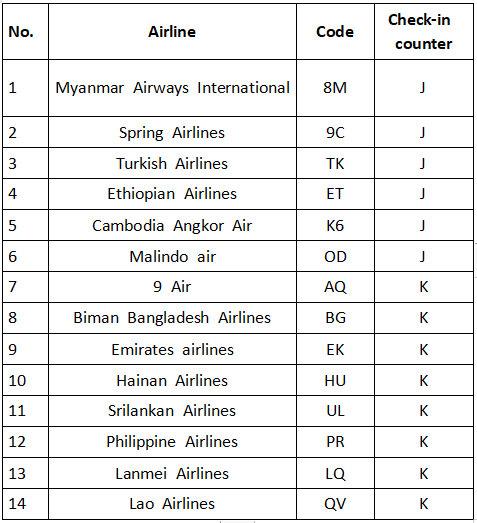 | No. | Airline | Code | Check-in counter |
|---|---|---|---|
| 1 | Myanmar Airways International | 8M | J |
| 2 | Spring Airlines | 9C | J |
| 3 | Turkish Airlines | TK | J |
| 4 | Ethiopian Airlines | ET | J |
| 5 | Cambodia Angkor Air | K6 | J |
| 6 | Malindo air | OD | J |
| 7 | 9 Air | AQ | K |
| 8 | Biman Bangladesh Airlines | BG | K |
| 9 | Emirates airlines | EK | K |
| 10 | Hainan Airlines | HU | K |
| 11 | Srilankan Airlines | UL | K |
| 12 | Philippine Airlines | PR | K |
| 13 | Lanmei Airlines | LQ | K |
| 14 | Lao Airlines | QV | K |